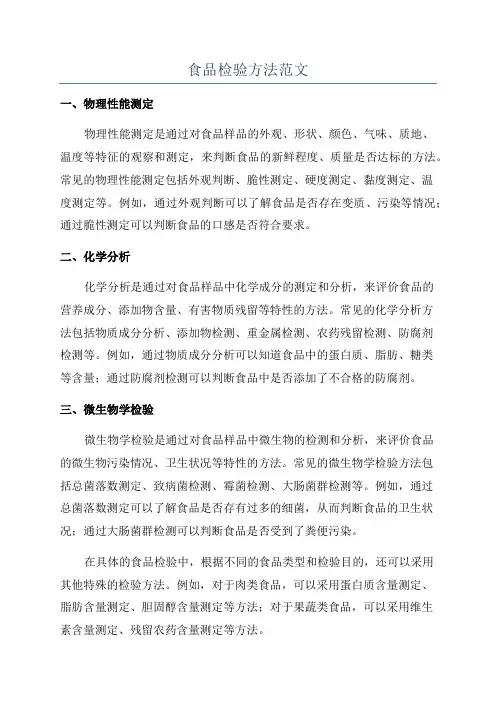 食品检验方法范文

一、物理性能测定

物理性能测定是通过对食品样品的外观、形状、颜色、气味、质地、温度等特征的观察和测定，来判断食品的新鲜程度、质量是否达标的方法。常见的物理性能测定包括外观判断、脆性测定、硬度测定、黏度测定、温度测定等。例如，通过外观判断可以了解食品是否存在变质、污染等情况；通过脆性测定可以判断食品的口感是否符合要求。

二、化学分析

化学分析是通过对食品样品中化学成分的测定和分析，来评价食品的营养成分、添加物含量、有害物质残留等特性的方法。常见的化学分析方法包括物质成分分析、添加物检测、重金属检测、农药残留检测、防腐剂检测等。例如，通过物质成分分析可以知道食品中的蛋白质、脂肪、糖类等含量；通过防腐剂检测可以判断食品中是否添加了不合格的防腐剂。

三、微生物学检验

微生物学检验是通过对食品样品中微生物的检测和分析，来评价食品的微生物污染情况、卫生状况等特性的方法。常见的微生物学检验方法包括总菌落数测定、致病菌检测、霉菌检测、大肠菌群检测等。例如，通过总菌落数测定可以了解食品是否存有过多的细菌，从而判断食品的卫生状况；通过大肠菌群检测可以判断食品是否受到了粪便污染。

在具体的食品检验中，根据不同的食品类型和检验目的，还可以采用其他特殊的检验方法。例如，对于肉类食品，可以采用蛋白质含量测定、脂肪含量测定、胆固醇含量测定等方法；对于果蔬类食品，可以采用维生素含量测定、残留农药含量测定等方法。